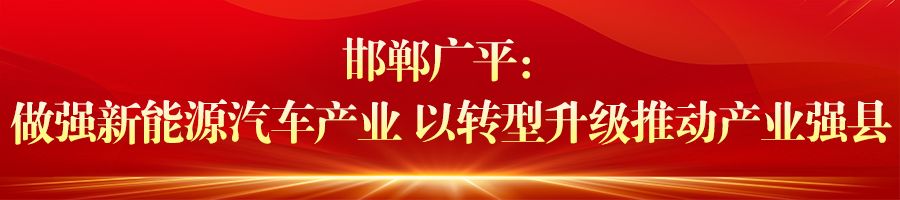 邯郸广平：
做强新能源汽车产业 以转型升级推动产业强县